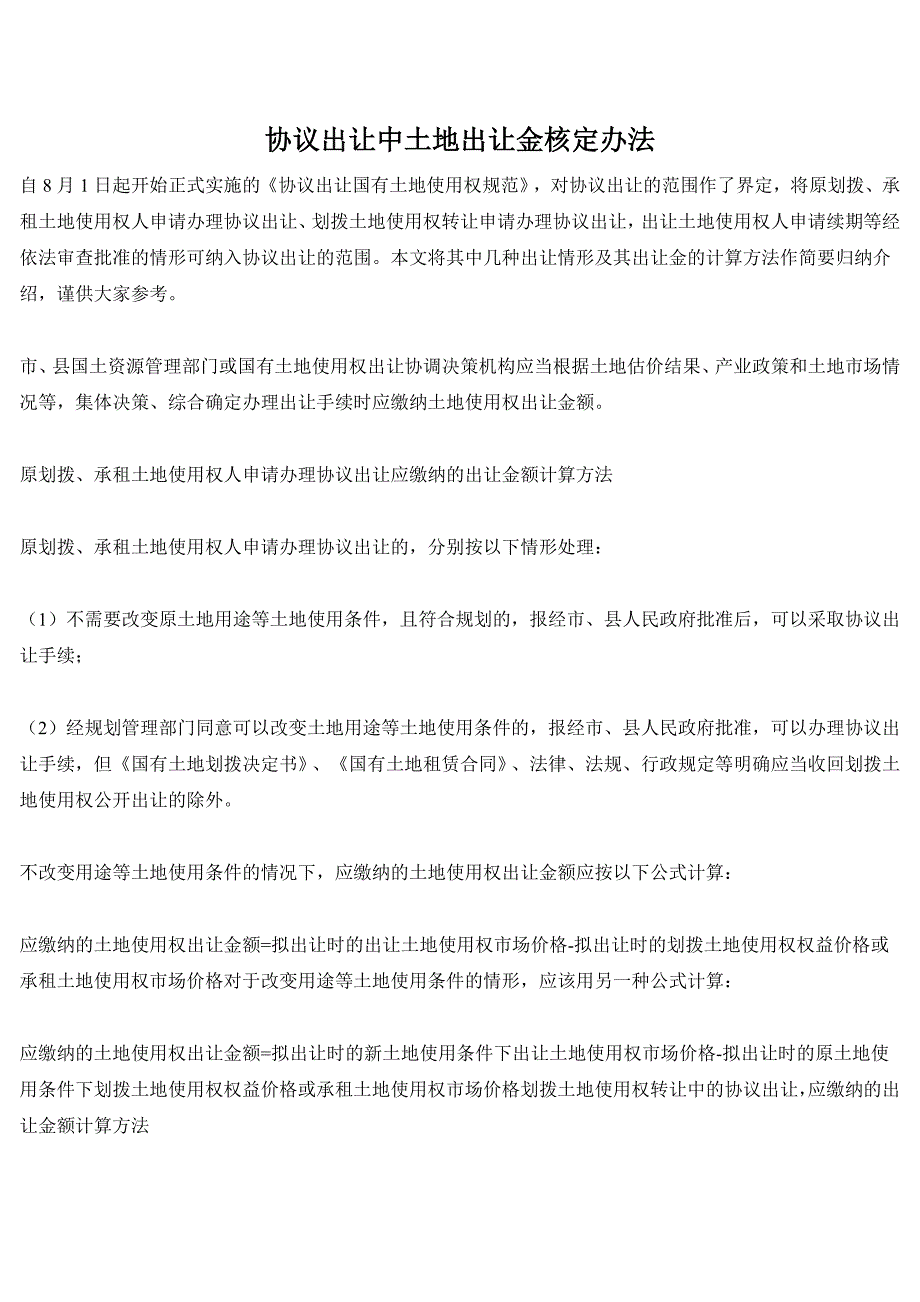 协议出让中土地出让金核定办法

自 8 月 1 日起开始正式实施的《协议出让国有土地使用权规范》，对协议出让的范围作了界定，将原划拨、承租土地使用权人申请办理协议出让、划拨土地使用权转让申请办理协议出让，出让土地使用权人申请续期等经依法审查批准的情形可纳入协议出让的范围。本文将其中几种出让情形及其出让金的计算方法作简要归纳介绍，谨供大家参考。

市、县国土资源管理部门或国有土地使用权出让协调决策机构应当根据土地估价结果、产业政策和土地市场情况等，集体决策、综合确定办理出让手续时应缴纳土地使用权出让金额。

原划拨、承租土地使用权人申请办理协议出让应缴纳的出让金额计算方法

原划拨、承租土地使用权人申请办理协议出让的，分别按以下情形处理：

（1）不需要改变原土地用途等土地使用条件，且符合规划的，报经市、县人民政府批准后，可以采取协议出让手续；

（2）经规划管理部门同意可以改变土地用途等土地使用条件的，报经市、县人民政府批准，可以办理协议出让手续，但《国有土地划拨决定书》、《国有土地租赁合同》、法律、法规、行政规定等明确应当收回划拨土地使用权公开出让的除外。

不改变用途等土地使用条件的情况下，应缴纳的土地使用权出让金额应按以下公式计算：

应缴纳的土地使用权出让金额=拟出让时的出让土地使用权市场价格-拟出让时的划拨土地使用权权益价格或承租土地使用权市场价格对于改变用途等土地使用条件的情形，应该用另一种公式计算：

应缴纳的土地使用权出让金额=拟出让时的新土地使用条件下出让土地使用权市场价格-拟出让时的原土地使用条件下划拨土地使用权权益价格或承租土地使用权市场价格划拨土地使用权转让中的协议出让，应缴纳的出让金额计算方法